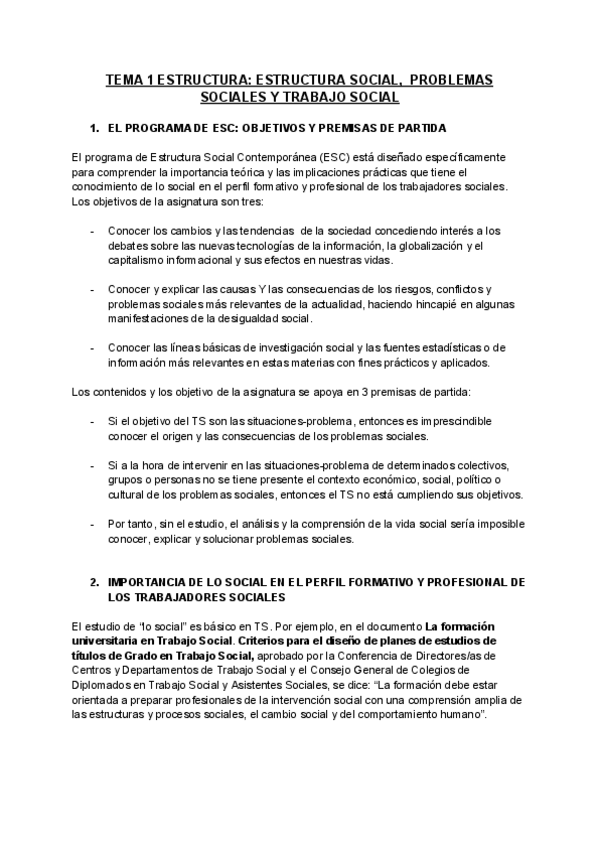 TEMA 1 ESTRUCTURA: ESTRUCTURA SOCIAL, PROBLEMAS SOCIALES Y TRABAJO SOCIAL

1. EL PROGRAMA DE ESC: OBJETIVOS Y PREMISAS DE PARTIDA

El programa de Estructura Social Contemporánea (ESC) está diseñado específicamente para comprender la importancia teórica y las implicaciones prácticas que tiene el conocimiento de lo social en el perfil formativo y profesional de los trabajadores sociales. Los objetivos de la asignatura son tres:

- Conocer los cambios y las tendencias de la sociedad concediendo interés a los debates sobre las nuevas tecnologías de la información, la globalización y el capitalismo informacional y sus efectos en nuestras vidas.

- Conocer y explicar las causas Y las consecuencias de los riesgos, conflictos y problemas sociales más relevantes de la actualidad, haciendo hincapié en algunas manifestaciones de la desigualdad social.

- Conocer las líneas básicas de investigación social y las fuentes estadísticas o de información más relevantes en estas materias con fines prácticos y aplicados.

Los contenidos y los objetivo de la asignatura se apoya en 3 premisas de partida:

- Si el objetivo del TS son las situaciones-problema, entonces es imprescindible conocer el origen y las consecuencias de los problemas sociales.

- Si a la hora de intervenir en las situaciones-problema de determinados colectivos, grupos o personas no se tiene presente el contexto económico, social, político o cultural de los problemas sociales, entonces el TS no está cumpliendo sus objetivos.

- Por tanto, sin el estudio, el análisis y la comprensión de la vida social sería imposible conocer, explicar y solucionar problemas sociales.

2. IMPORTANCIA DE LO SOCIAL EN EL PERFIL FORMATIVO Y PROFESIONAL DE LOS TRABAJADORES SOCIALES

El estudio de "lo social" es básico en TS. Por ejemplo, en el documento La formación universitaria en Trabajo Social. Criterios para el diseño de planes de estudios de títulos de Grado en Trabajo Social, aprobado por la Conferencia de Directores/as de Centros y Departamentos de Trabajo Social y el Consejo General de Colegios de Diplomados en Trabajo Social y Asistentes Sociales, se dice: "La formación debe estar orientada a preparar profesionales de la intervención social con una comprensión amplia de las estructuras y procesos sociales, el cambio social y del comportamiento humano".